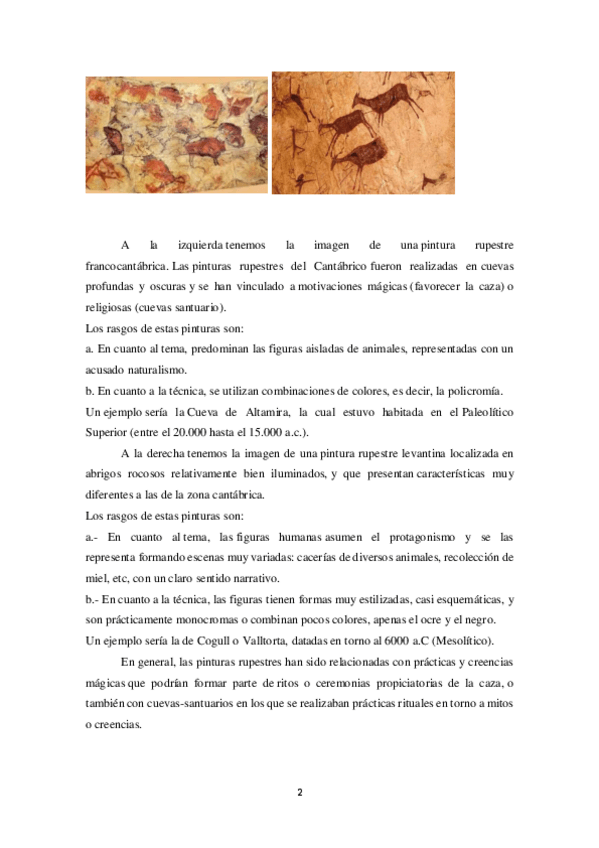 A la izquierda tenemos la imagen de una pintura rupestre francocantábrica. Las pinturas rupestres del Cantábrico fueron realizadas en cuevas profundas y oscuras y se han vinculado a motivaciones mágicas (favorecer la caza) o religiosas (cuevas santuario).

Los rasgos de estas pinturas son:

a. En cuanto al tema, predominan las figuras aisladas de animales, representadas con un acusado naturalismo.

b. En cuanto a la técnica, se utilizan combinaciones de colores, es decir, la policromía.

Un ejemplo sería la Cueva de Altamira, la cual estuvo habitada en el Paleolítico Superior (entre el 20.000 hasta el 15.000 a.c.).

A la derecha tenemos la imagen de una pintura rupestre levantina localizada en abrigos rocosos relativamente bien iluminados, y que presentan características muy diferentes a las de la zona cantábrica.

Los rasgos de estas pinturas son:

a.- En cuanto al tema, las figuras humanas asumen el protagonismo y se las representa formando escenas muy variadas: cacerías de diversos animales, recolección de miel, etc, con un claro sentido narrativo.

b.- En cuanto a la técnica, las figuras tienen formas muy estilizadas, casi esquemáticas, y son prácticamente monocromas o combinan pocos colores, apenas el ocre y el negro.

Un ejemplo sería la de Cogull o Valltorta, datadas en torno al 6000 a.C (Mesolítico).

En general, las pinturas rupestres han sido relacionadas con prácticas y creencias mágicas que podrían formar parte de ritos o ceremonias propiciatorias de la caza, o también con cuevas-santuarios en los que se realizaban prácticas rituales en torno a mitos o creencias.

2